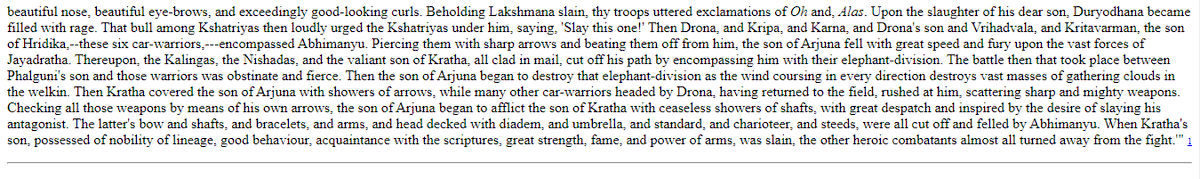 beautiful nose, beautiful eye-brows, and exceedingly good-looking curls. Beholding Lakshmana slain, thy troops uttered exclamations of Oh and, Alas. Upon the slaughter of his dear son, Duryodhana became filled with rage. That bull among Kshatriyas then loudly urged the Kshatriyas under him, saying, 'Slay this one!' Then Drona, and Kripa, and Karna, and Drona's son and Vrihadvala, and Kritavarman, the son of Hridika,--these six car-warriors,---encompassed Abhimanyu. Piercing them with sharp arrows and beating them off from him, the son of Arjuna fell with great speed and fury upon the vast forces of Jayadratha. Thereupon, the Kalingas, the Nishadas, and the valiant son of Kratha, all clad in mail, cut off his path by encompassing him with their elephant-division. The battle then that took place between Phalguni's son and those warriors was obstinate and fierce. Then the son of Arjuna began to destroy that elephant-division as the wind coursing in every direction destroys vast masses of gathering clouds in the welkin. Then Kratha covered the son of Arjuna with showers of arrows, while many other car-warriors headed by Drona, having returned to the field, rushed at him, scattering sharp and mighty weapons. Checking all those weapons by means of his own arrows, the son of Arjuna began to afflict the son of Kratha with ceaseless showers of shafts, with great despatch and inspired by the desire of slaying his antagonist. The latter's bow and shafts, and bracelets, and arms, and head decked with diadem, and umbrella, and standard, and charioteer, and steeds, were all cut off and felled by Abhimanyu. When Kratha's son, possessed of nobility of lineage, good behaviour, acquaintance with the scriptures, great strength, fame, and power of arms, was slain, the other heroic combatants almost all turned away from the fight.'" 1